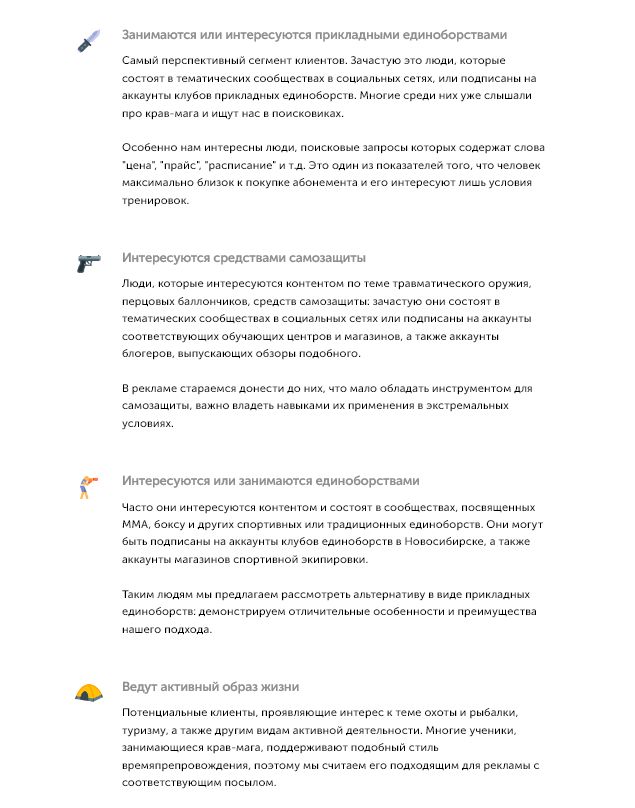 Занимаются или интересуются прикладными единоборствами

Самый перспективный сегмент клиентов. Зачастую это люди, которые состоят в тематических сообществах в социальных сетях, или подписаны на аккаунты клубов прикладных единоборств. Многие среди них уже слышали про крав-мага и ищут нас в поисковиках.

Особенно нам интересны люди, поисковые запросы которых содержат слова "цена", "прайс", "расписание" и т.д. Это один из показателей того, что человек максимально близок к покупке абонемента и его интересуют лишь условия тренировок.

Интересуются средствами самозащиты

Люди, которые интересуются контентом по теме травматического оружия, перцовых баллончиков, средств самозащиты: зачастую они состоят в тематических сообществах в социальных сетях или подписаны на аккаунты соответствующих обучающих центров и магазинов, а также аккаунты блогеров, выпускающих обзоры подобного.

В рекламе стараемся донести до них, что мало обладать инструментом для самозащиты, важно владеть навыками их применения в экстремальных условиях.

Интересуются или занимаются единоборствами

Часто они интересуются контентом и состоят в сообществах, посвященных ММА, боксу и других спортивных или традиционных единоборств. Они могут быть подписаны на аккаунты клубов единоборств в Новосибирске, а также аккаунты магазинов спортивной экипировки.

Таким людям мы предлагаем рассмотреть альтернативу в виде прикладных единоборств: демонстрируем отличительные особенности и преимущества нашего подхода.

Ведут активный образ жизни

Потенциальные клиенты, проявляющие интерес к теме охоты и рыбалки, туризму, а также другим видам активной деятельности. Многие ученики, занимающиеся крав-мага, поддерживают подобный стиль времяпрепровождения, поэтому мы считаем его подходящим для рекламы с соответствующим посылом.